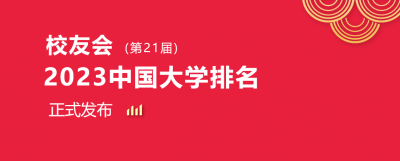 校友会（第21届）

2023中国大学排名

正式发布